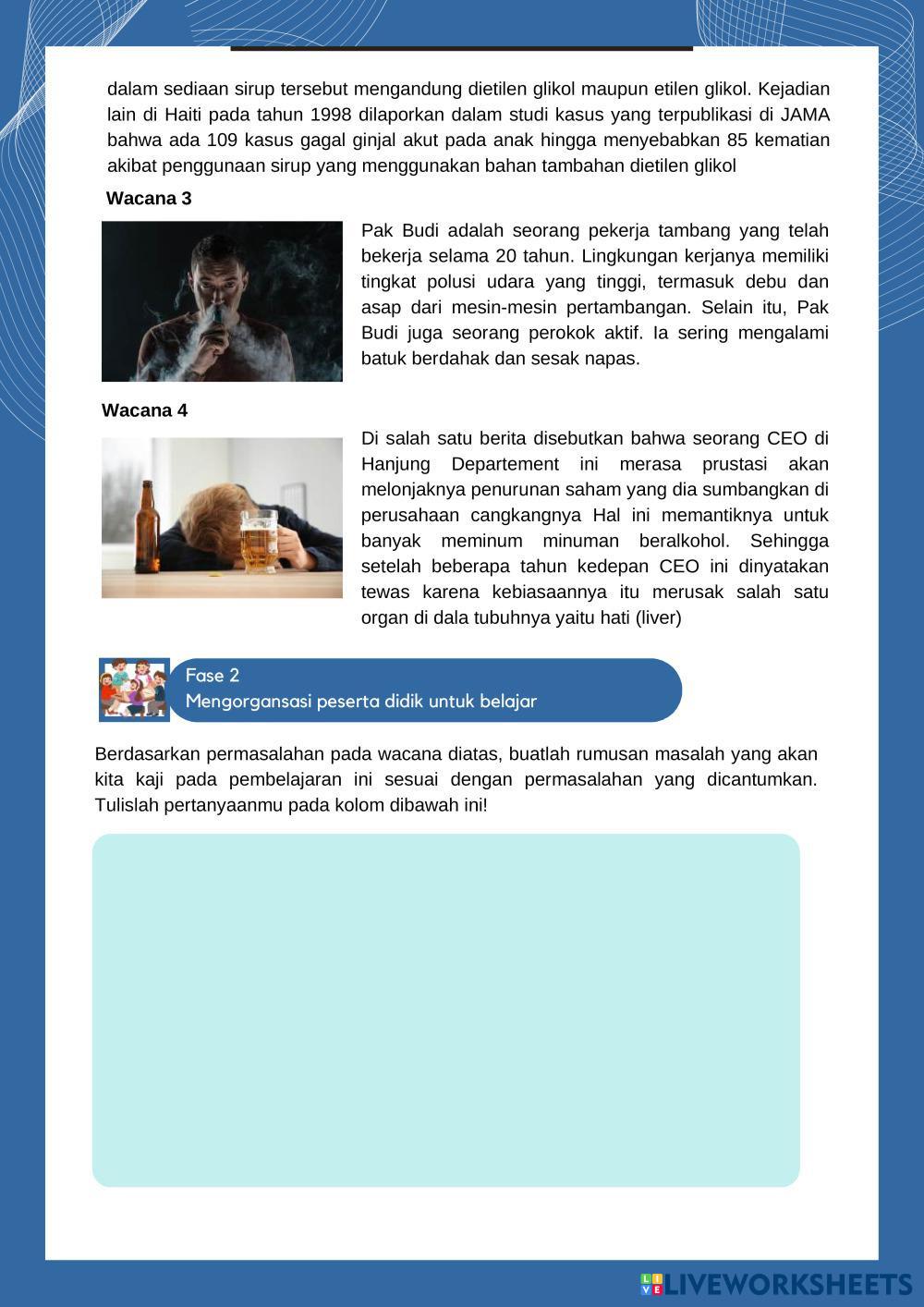 dalam sediaan sirup tersebut mengandung dietilen glikol maupun etilen glikol. Kejadian lain di Haiti pada tahun 1998 dilaporkan dalam studi kasus yang terpublikasi di JAMA bahwa ada 109 kasus gagal ginjal akut pada anak hingga menyebabkan 85 kematian akibat penggunaan sirup yang menggunakan bahan tambahan dietilen glikol

Wacana 3

Pak Budi adalah seorang pekerja tambang yang telah bekerja selama 20 tahun. Lingkungan kerjanya memiliki tingkat polusi udara yang tinggi, termasuk debu dan asap dari mesin-mesin pertambangan. Selain itu, Pak Budi juga seorang perokok aktif. Ia sering mengalami batuk berdahak dan sesak napas.

Wacana 4

Di salah satu berita disebutkan bahwa seorang CEO di Hanjung Departement ini merasa prustasi akan melonjaknya penurunan saham yang dia sumbangkan di perusahaan cangkangnya Hal ini memantiknya untuk banyak meminum minuman beralkohol. Sehingga setelah beberapa tahun kedepan CEO ini dinyatakan tewas karena kebiasaannya itu merusak salah satu organ di dala tubuhnya yaitu hati (liver)

Fase 2
Mengorgansasi peserta didik untuk belajar

Berdasarkan permasalahan pada wacana diatas, buatlah rumusan masalah yang akan kita kaji pada pembelajaran ini sesuai dengan permasalahan yang dicantumkan. Tulislah pertanyaanmu pada kolom dibawah ini!

LIVEWORKSHEETS